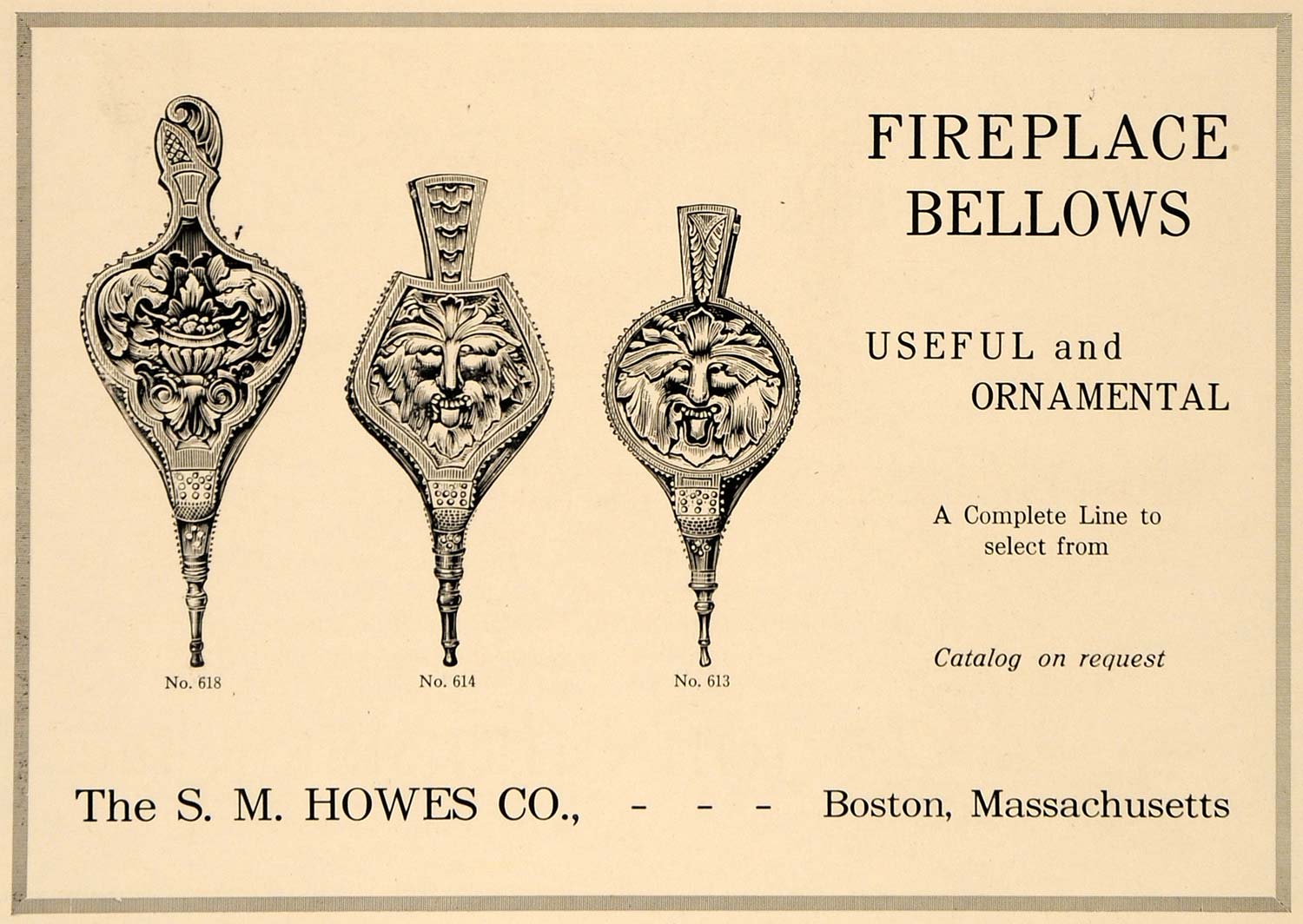 FIREPLACE BELLOWS

USEFUL and ORNAMENTAL

A Complete Line to select from

Catalog on request

No. 618

No. 614

No. 613

The S. M. HOWES CO., - - - Boston, Massachusetts